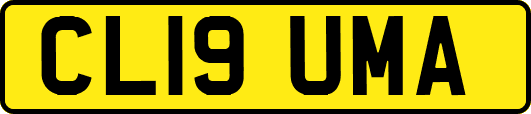 CL19 UMA